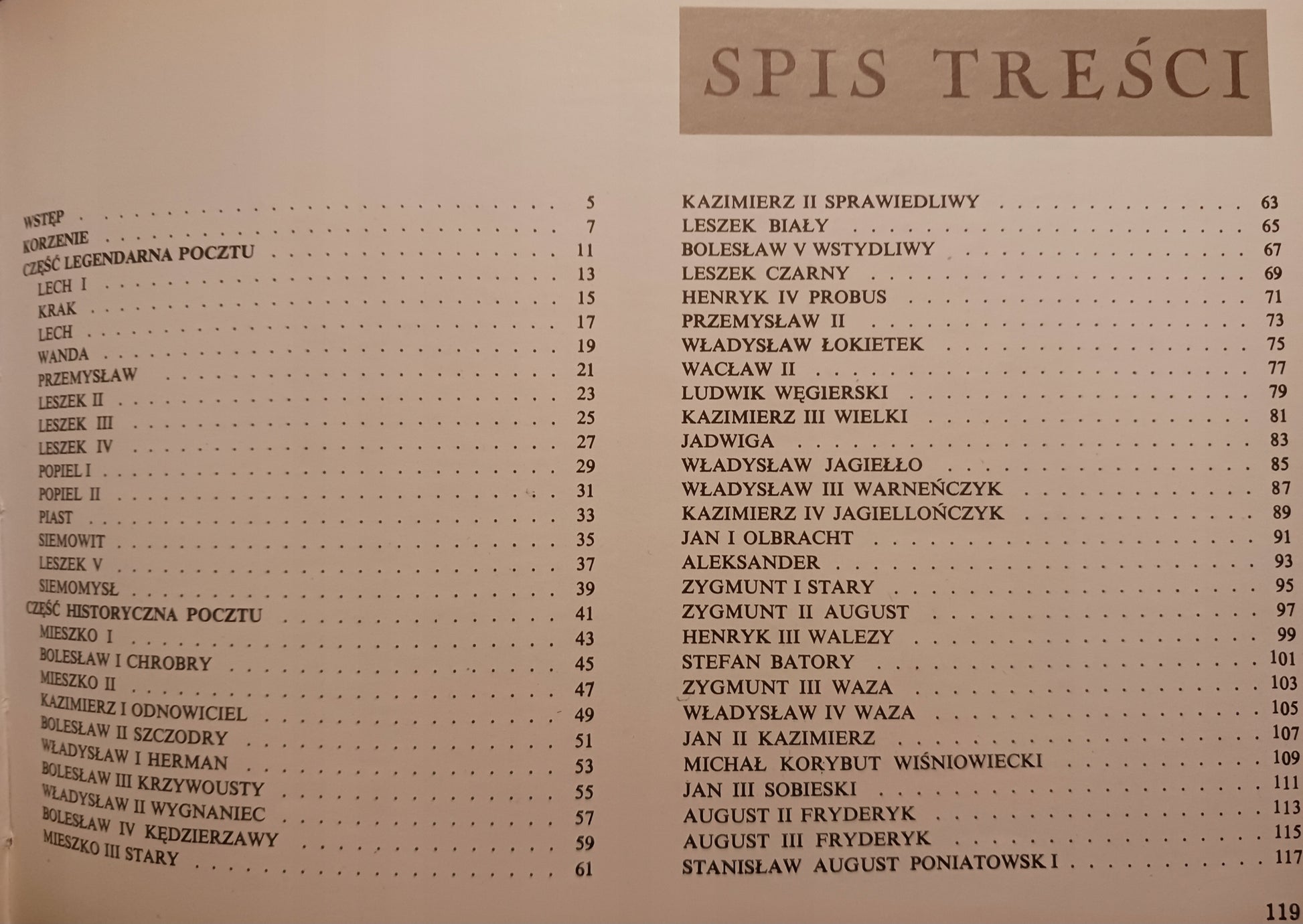 SPIS TREŚCI

WSTĘP 5
KORZENIE 7
CZĘŚĆ LEGENDARNA POCZTU 11
LECH I 13
KRAK 15
LECH 17
WANDA 19
PRZEMYSŁAW 21
LESZEK II 23
LESZEK III 25
LESZEK IV 27
POPIEL I 29
POPIEL II 31
PIAST 33
SIEMOWIT 35
LESZEK V 37
SIEMOMYSŁ 39
CZĘŚĆ HISTORYCZNA POCZTU 41
MIESZKO I 43
BOLESŁAW I CHROBRY 45
MIESZKO II 47
KAZIMIERZ I ODNOWICIEL 49
BOLESŁAW II SZCZODRY 51
WŁADYSŁAW I HERMAN 53
BOLESŁAW III KRZYWOUSTY 55
WŁADYSŁAW II WYGNANIEC 57
BOLESŁAW IV KĘDZIERZAWY 59
MIESZKO III STARY 61

KAZIMIERZ II SPRAWIEDLIWY 63
LESZEK BIAŁY 65
BOLESŁAW V WSTYDLIWY 67
LESZEK CZARNY 69
HENRYK IV PROBUS 71
PRZEMYSŁAW II 73
WŁADYSŁAW ŁOKIETEK 75
WACŁAW II 77
LUDWIK WĘGIERSKI 79
KAZIMIERZ III WIELKI 81
JADWIGA 83
WŁADYSŁAW JAGIEŁŁO 85
WŁADYSŁAW III WARNEŃCZYK 87
KAZIMIERZ IV JAGIELLOŃCZYK 89
JAN I OLBRACHT 91
ALEKSANDER 93
ZYGMUNT I STARY 95
ZYGMUNT II AUGUST 97
HENRYK III WALEZY 99
STEFAN BATORY 101
ZYGMUNT III WAZA 103
WŁADYSŁAW IV WAZA 105
JAN II KAZIMIERZ 107
MICHAŁ KORYBUT WIŚNIOWIECKI 109
JAN III SOBIESKI 111
AUGUST II FRYDERYK 113
AUGUST III FRYDERYK 115
STANISŁAW AUGUST PONIATOWSKI 117

119